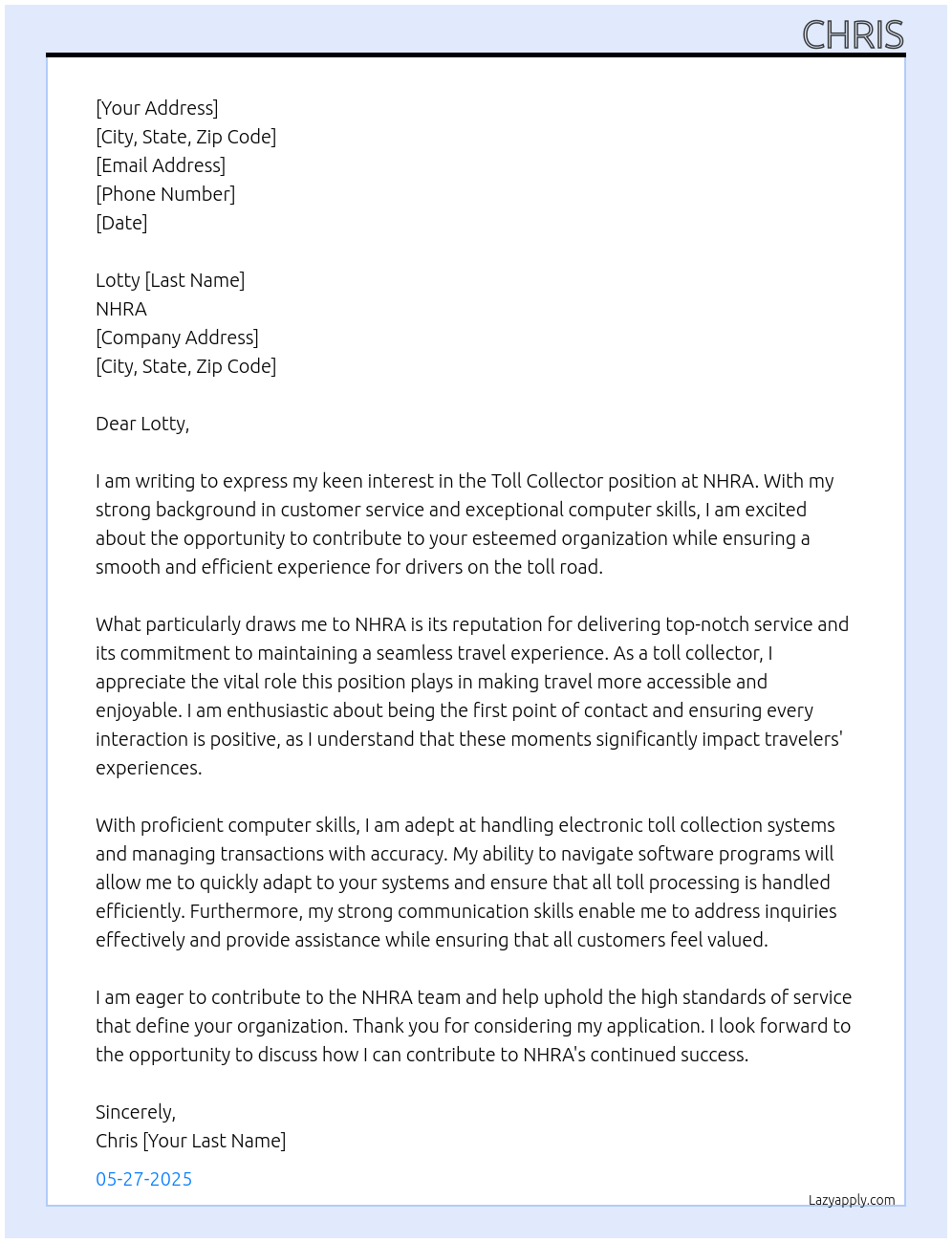 CHRIS

[Your Address]
[City, State, Zip Code]
[Email Address]
[Phone Number]
[Date]

Lotty [Last Name]
NHRA
[Company Address]
[City, State, Zip Code]

Dear Lotty,

I am writing to express my keen interest in the Toll Collector position at NHRA. With my strong background in customer service and exceptional computer skills, I am excited about the opportunity to contribute to your esteemed organization while ensuring a smooth and efficient experience for drivers on the toll road.

What particularly draws me to NHRA is its reputation for delivering top-notch service and its commitment to maintaining a seamless travel experience. As a toll collector, I appreciate the vital role this position plays in making travel more accessible and enjoyable. I am enthusiastic about being the first point of contact and ensuring every interaction is positive, as I understand that these moments significantly impact travelers' experiences.

With proficient computer skills, I am adept at handling electronic toll collection systems and managing transactions with accuracy. My ability to navigate software programs will allow me to quickly adapt to your systems and ensure that all toll processing is handled efficiently. Furthermore, my strong communication skills enable me to address inquiries effectively and provide assistance while ensuring that all customers feel valued.

I am eager to contribute to the NHRA team and help uphold the high standards of service that define your organization. Thank you for considering my application. I look forward to the opportunity to discuss how I can contribute to NHRA's continued success.

Sincerely,
Chris [Your Last Name]

05-27-2025

Lazyapply.com